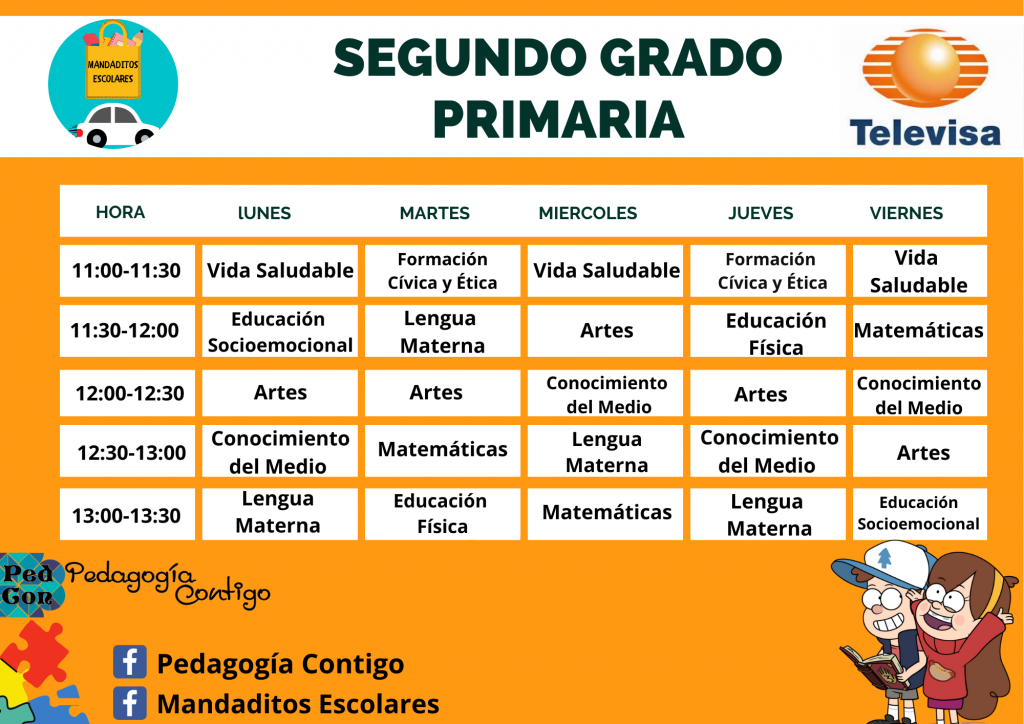 MANDADITOS ESCOLARES

SEGUNDO GRADO PRIMARIA

Televisa

| HORA | lUNES | MARTES | MIERCOLES | JUEVES | VIERNES |
|---|---|---|---|---|---|
| 11:00-11:30 | Vida Saludable | Formación Cívica y Ética | Vida Saludable | Formación Cívica y Ética | Vida Saludable |
| 11:30-12:00 | Educación Socioemocional | Lengua Materna | Artes | Educación Física | Matemáticas |
| 12:00-12:30 | Artes | Artes | Conocimiento del Medio | Artes | Conocimiento del Medio |
| 12:30-13:00 | Conocimiento del Medio | Matemáticas | Lengua Materna | Conocimiento del Medio | Artes |
| 13:00-13:30 | Lengua Materna | Educación Física | Matemáticas | Lengua Materna | Educación Socioemocional |

Ped Con Pedagogía Contigo

Pedagogía Contigo

Mandaditos Escolares